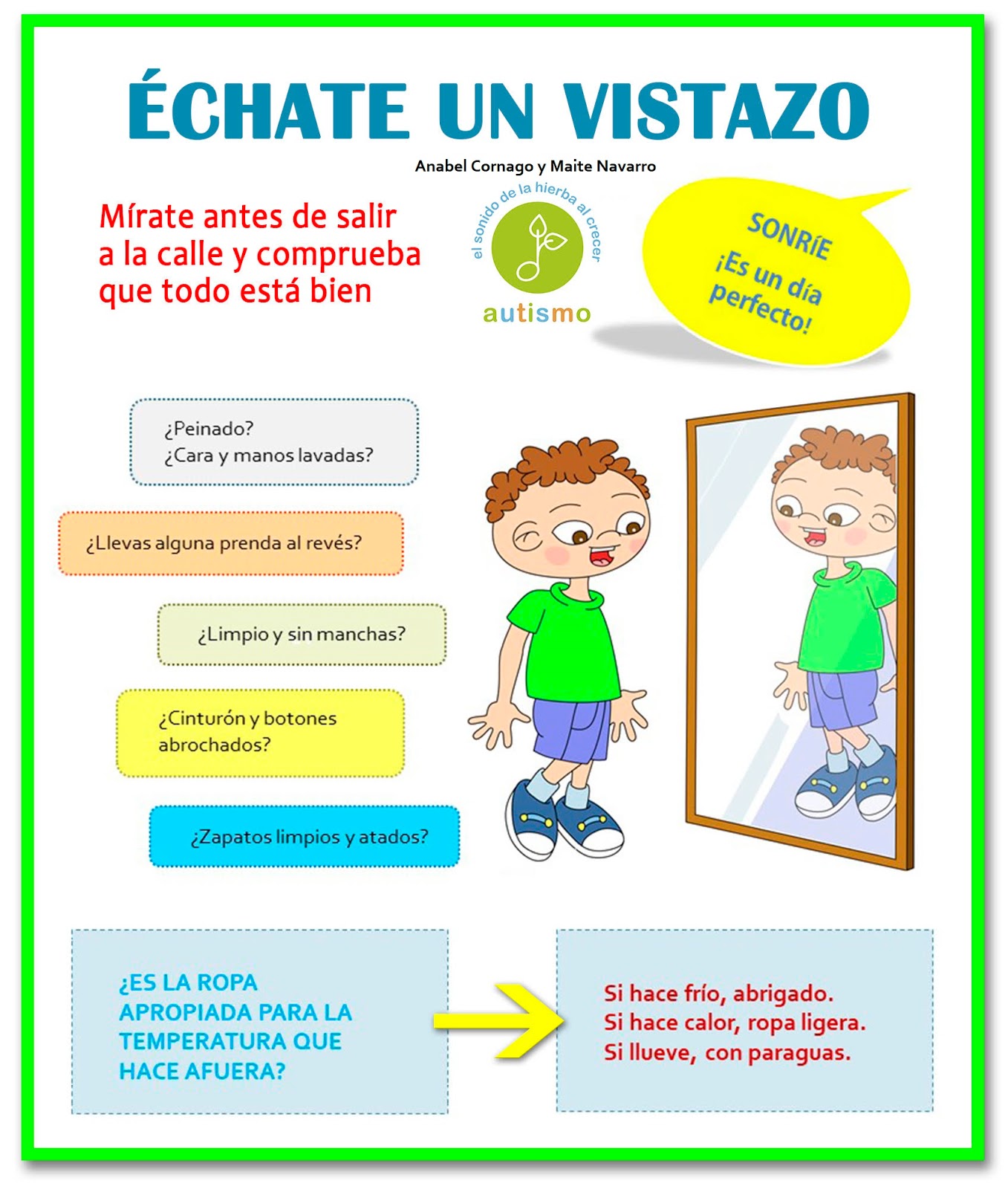 ÉCHATE UN VISTAZO

Anabel Cornago y Maite Navarro

Mírate antes de salir a la calle y comprueba que todo está bien

el sonido de la hierba al crecer
autismo

SONRÍE
¡Es un día perfecto!

¿Peinado?
¿Cara y manos lavadas?

¿Llevas alguna prenda al revés?

¿Limpio y sin manchas?

¿Cinturón y botones abrochados?

¿Zapatos limpios y atados?

¿ES LA ROPA APROPIADA PARA LA TEMPERATURA QUE HACE AFUERA?

Si hace frío, abrigado.
Si hace calor, ropa ligera.
Si llueve, con paraguas.